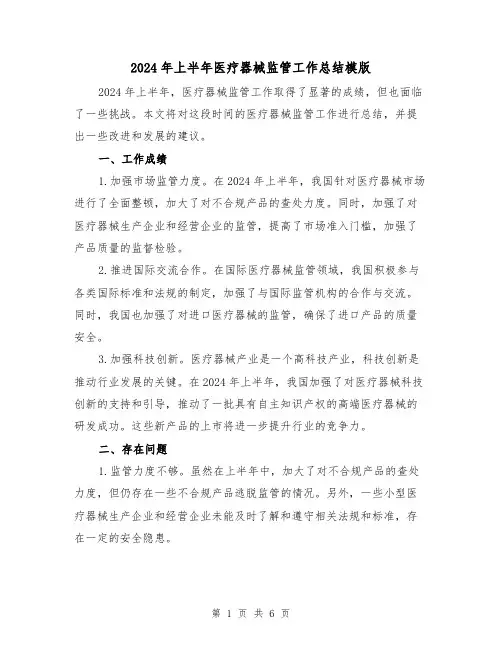 2024年上半年医疗器械监管工作总结模版

2024年上半年，医疗器械监管工作取得了显著的成绩，但也面临了一些挑战。本文将对这段时间的医疗器械监管工作进行总结，并提出一些改进和发展的建议。

一、工作成绩

1.加强市场监管力度。在2024年上半年，我国针对医疗器械市场进行了全面整顿，加大了对不合规产品的查处力度。同时，加强了对医疗器械生产企业和经营企业的监管，提高了市场准入门槛，加强了产品质量的监督检验。

2.推进国际交流合作。在国际医疗器械监管领域，我国积极参与各类国际标准和法规的制定，加强了与国际监管机构的合作与交流。同时，我国也加强了对进口医疗器械的监管，确保了进口产品的质量安全。

3.加强科技创新。医疗器械产业是一个高科技产业，科技创新是推动行业发展的关键。在2024年上半年，我国加强了对医疗器械科技创新的支持和引导，推动了一批具有自主知识产权的高端医疗器械的研发成功。这些新产品的上市将进一步提升行业的竞争力。

二、存在问题

1.监管力度不够。虽然在上半年中，加大了对不合规产品的查处力度，但仍存在一些不合规产品逃脱监管的情况。另外，一些小型医疗器械生产企业和经营企业未能及时了解和遵守相关法规和标准，存在一定的安全隐患。

第 1 页 共 6 页